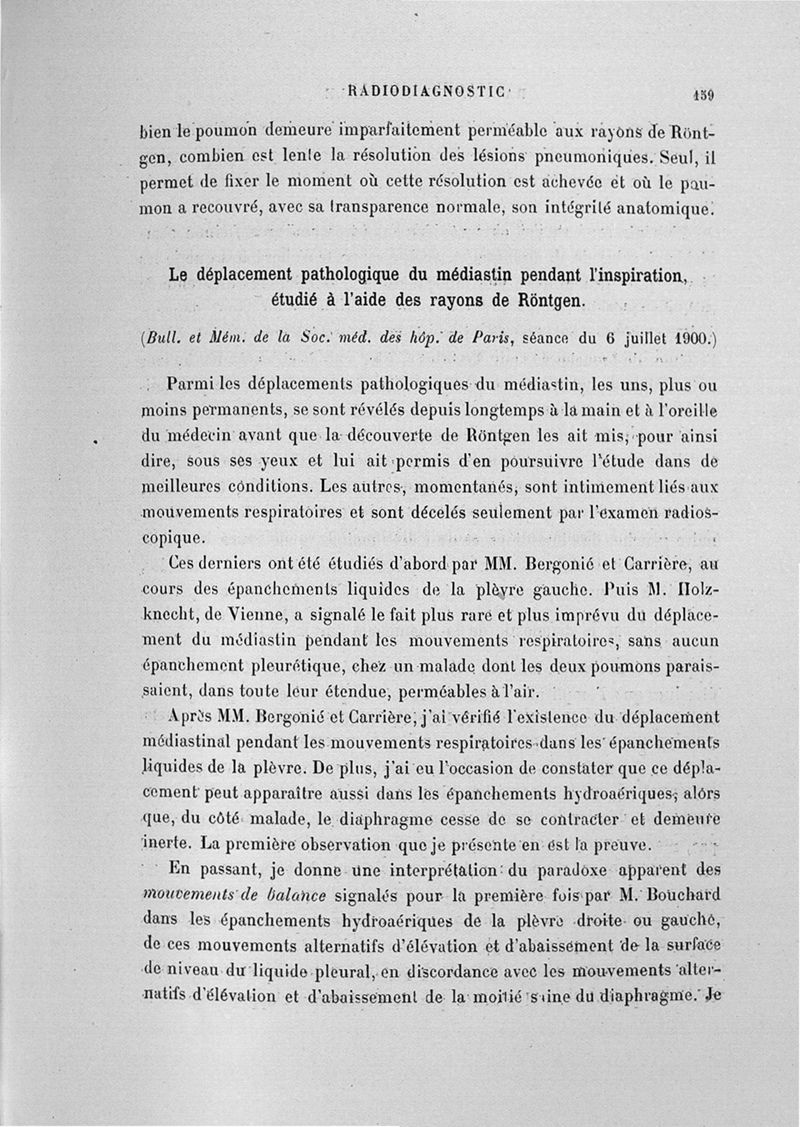 RADIODIAGNOSTIC 159

bien le poumon demeure imparfaitement perméable aux rayons de Röntgen, combien est lente la résolution des lésions pneumoniques. Seul, il permet de fixer le moment où cette résolution est achevée et où le poumon a recouvré, avec sa transparence normale, son intégrité anatomique.

Le déplacement pathologique du médiastin pendant l'inspiration, étudié à l'aide des rayons de Röntgen.

(Bull. et Mém. de la Soc. méd. des hôp. de Paris, séance du 6 juillet 1900.)

Parmi les déplacements pathologiques du médiastin, les uns, plus ou moins permanents, se sont révélés depuis longtemps à la main et à l'oreille du médecin avant que la découverte de Röntgen les ait mis, pour ainsi dire, sous ses yeux et lui ait permis d'en poursuivre l'étude dans de meilleures conditions. Les autres, momentanés, sont intimement liés aux mouvements respiratoires et sont décelés seulement par l'examen radioscopique.

Ces derniers ont été étudiés d'abord par MM. Bergonié et Carrière, au cours des épanchements liquides de la plèvre gauche. Puis M. Holzknecht, de Vienne, a signalé le fait plus rare et plus imprévu du déplacement du médiastin pendant les mouvements respiratoires, sans aucun épanchement pleurétique, chez un malade dont les deux poumons paraissaient, dans toute leur étendue, perméables à l'air.

Après MM. Bergonié et Carrière, j'ai vérifié l'existence du déplacement médiastinal pendant les mouvements respiratoires dans les épanchements liquides de la plèvre. De plus, j'ai eu l'occasion de constater que ce déplacement peut apparaître aussi dans les épanchements hydroaériques, alors que, du côté malade, le diaphragme cesse de se contracter et demeure inerte. La première observation que je présente en est la preuve.

En passant, je donne une interprétation du paradoxe apparent des mouvements de balance signalés pour la première fois par M. Bouchard dans les épanchements hydroaériques de la plèvre droite ou gauche, de ces mouvements alternatifs d'élévation et d'abaissement de la surface de niveau du liquide pleural, en discordance avec les mouvements alternatifs d'élévation et d'abaissement de la moitié saine du diaphragme. Je